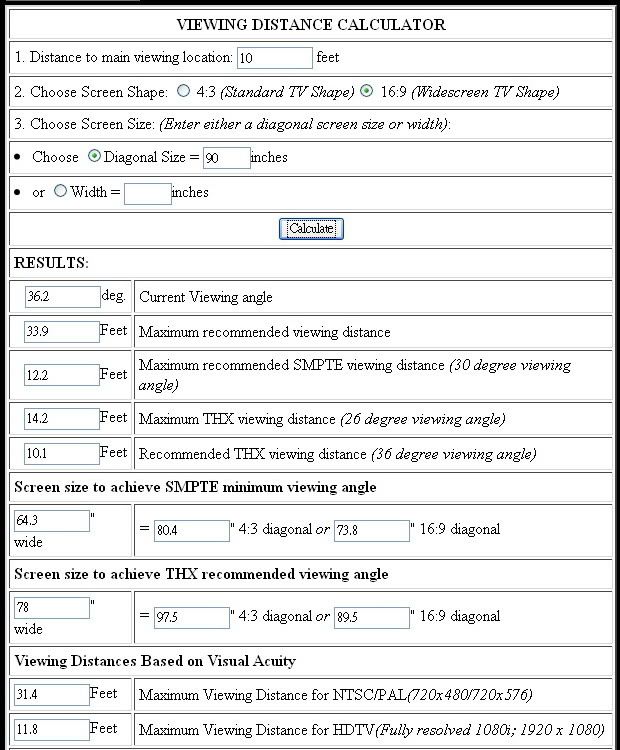 VIEWING DISTANCE CALCULATOR

1. Distance to main viewing location: 10 feet

2. Choose Screen Shape: 4:3 (Standard TV Shape) 16:9 (Widescreen TV Shape)

3. Choose Screen Size: (Enter either a diagonal screen size or width):

• Choose Diagonal Size = 90 inches

• or Width = inches

Calculate

RESULTS:

| | |
|---|---|
| 36.2 deg. | Current Viewing angle |
| 33.9 Feet | Maximum recommended viewing distance |
| 12.2 Feet | Maximum recommended SMPTE viewing distance (30 degree viewing angle) |
| 14.2 Feet | Maximum THX viewing distance (26 degree viewing angle) |
| 10.1 Feet | Recommended THX viewing distance (36 degree viewing angle) |

Screen size to achieve SMPTE minimum viewing angle

| | |
|---|---|
| 64.3 " wide | = 80.4 " 4:3 diagonal or 73.8 " 16:9 diagonal |

Screen size to achieve THX recommended viewing angle

| | |
|---|---|
| 78 " wide | = 97.5 " 4:3 diagonal or 89.5 " 16:9 diagonal |

Viewing Distances Based on Visual Acuity

| | |
|---|---|
| 31.4 Feet | Maximum Viewing Distance for NTSC/PAL(720x480/720x576) |
| 11.8 Feet | Maximum Viewing Distance for HDTV(Fully resolved 1080i; 1920 x 1080) |